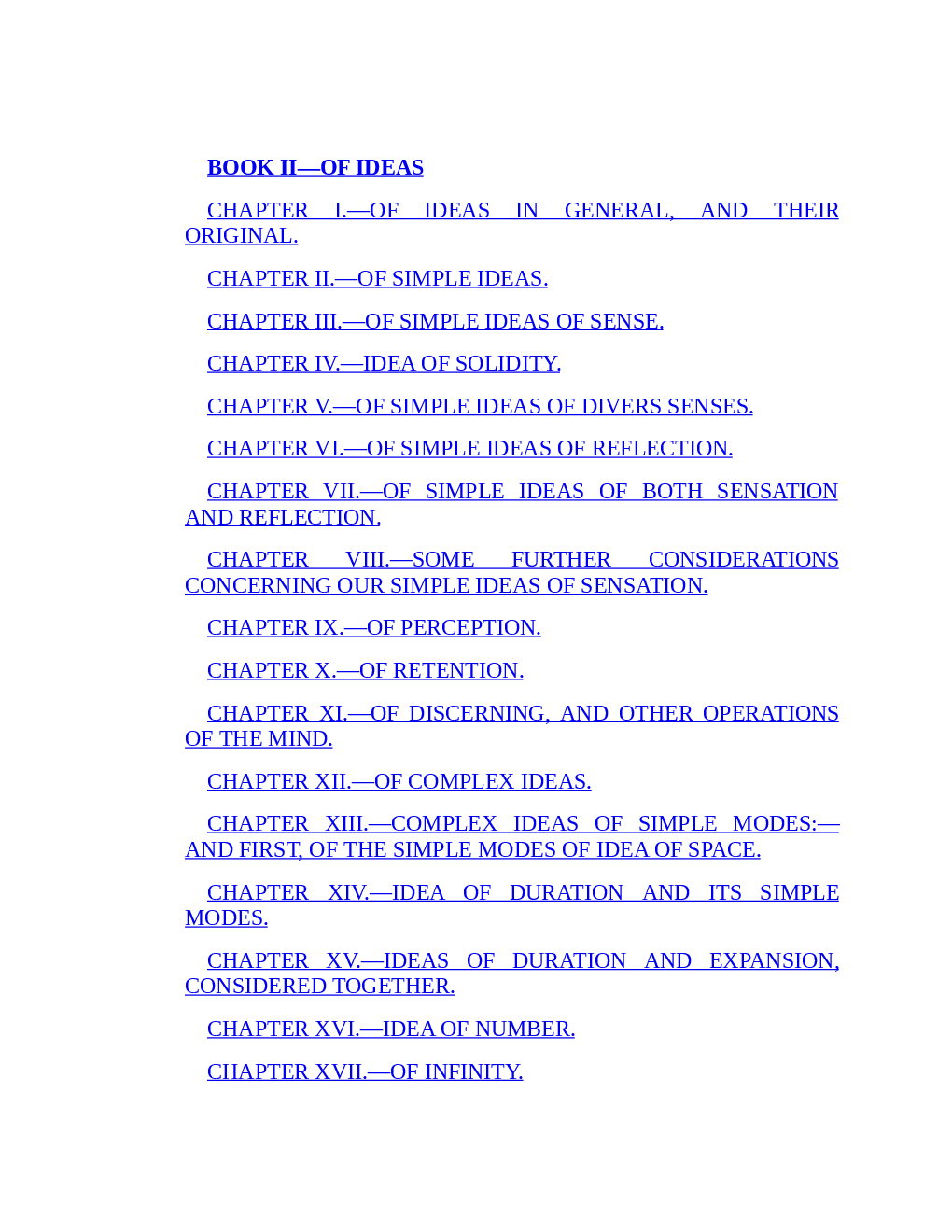 BOOK II—OF IDEAS

CHAPTER I.—OF IDEAS IN GENERAL, AND THEIR ORIGINAL.

CHAPTER II.—OF SIMPLE IDEAS.

CHAPTER III.—OF SIMPLE IDEAS OF SENSE.

CHAPTER IV.—IDEA OF SOLIDITY.

CHAPTER V.—OF SIMPLE IDEAS OF DIVERS SENSES.

CHAPTER VI.—OF SIMPLE IDEAS OF REFLECTION.

CHAPTER VII.—OF SIMPLE IDEAS OF BOTH SENSATION AND REFLECTION.

CHAPTER VIII.—SOME FURTHER CONSIDERATIONS CONCERNING OUR SIMPLE IDEAS OF SENSATION.

CHAPTER IX.—OF PERCEPTION.

CHAPTER X.—OF RETENTION.

CHAPTER XI.—OF DISCERNING, AND OTHER OPERATIONS OF THE MIND.

CHAPTER XII.—OF COMPLEX IDEAS.

CHAPTER XIII.—COMPLEX IDEAS OF SIMPLE MODES:—AND FIRST, OF THE SIMPLE MODES OF IDEA OF SPACE.

CHAPTER XIV.—IDEA OF DURATION AND ITS SIMPLE MODES.

CHAPTER XV.—IDEAS OF DURATION AND EXPANSION, CONSIDERED TOGETHER.

CHAPTER XVI.—IDEA OF NUMBER.

CHAPTER XVII.—OF INFINITY.